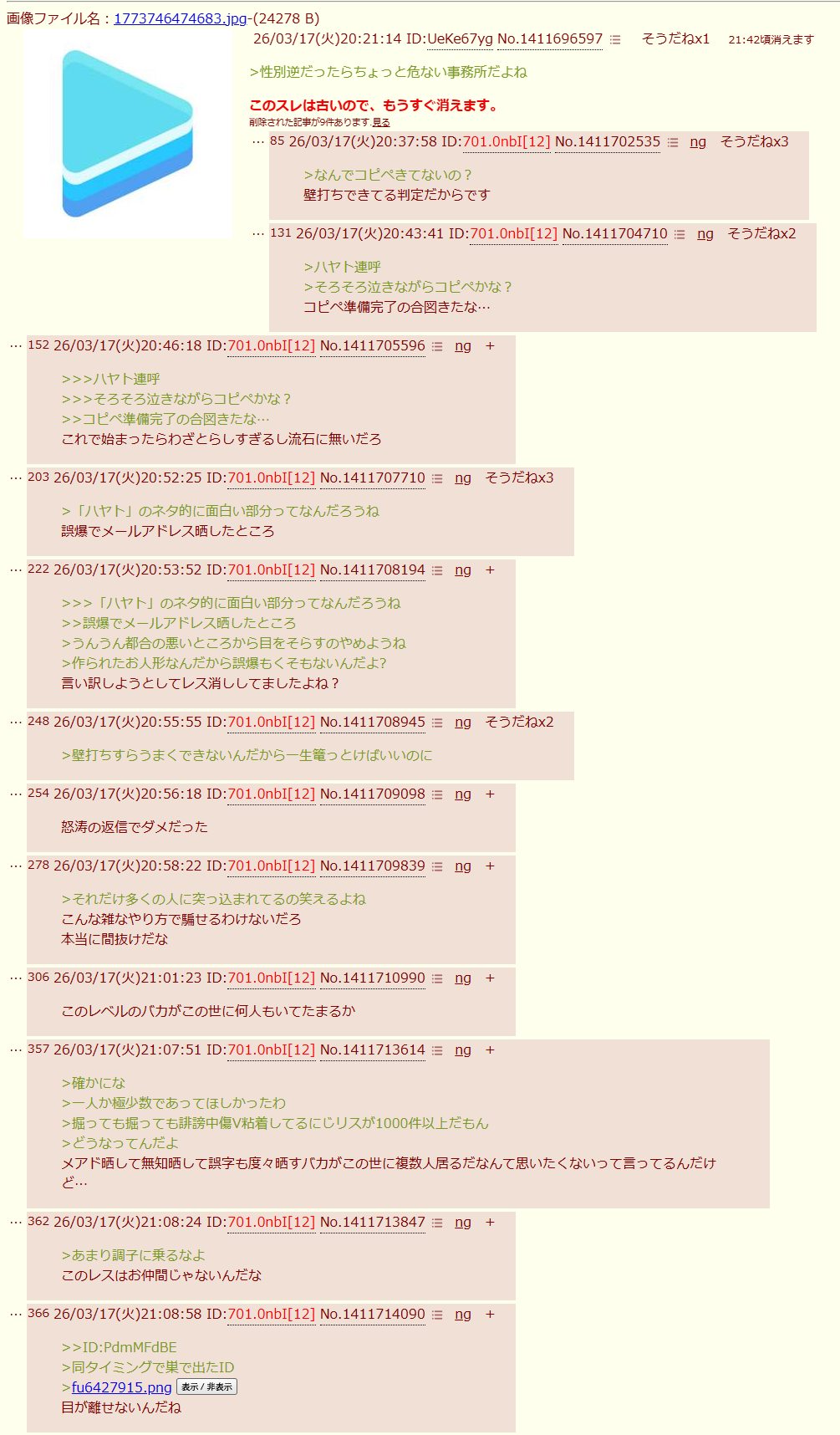 画像ファイル名：1773746474683.jpg-(24278 B)

26/03/17(火)20:21:14 ID:UeKe67yg No.1411696597 そうだねx1 21:42頃消えます

>性別逆だったらちょっと危ない事務所だよね

このスレは古いので、もうすぐ消えます。
削除された記事が9件あります.見る

… 85 26/03/17(火)20:37:58 ID:701.0nbI[12] No.1411702535 ng そうだねx3

>なんでコピペきてないの？
壁打ちできてる判定だからです

… 131 26/03/17(火)20:43:41 ID:701.0nbI[12] No.1411704710 ng そうだねx2

>ハヤト連呼
>そろそろ泣きながらコピペかな？
コピペ準備完了の合図きたな…

… 152 26/03/17(火)20:46:18 ID:701.0nbI[12] No.1411705596 ng +

>>>ハヤト連呼
>>>そろそろ泣きながらコピペかな？
>>コピペ準備完了の合図きたな…
これで始まったらわざとらしすぎるし流石に無いだろ

… 203 26/03/17(火)20:52:25 ID:701.0nbI[12] No.1411707710 ng そうだねx3

>「ハヤト」のネタ的に面白い部分ってなんだろうね
誤爆でメールアドレス晒したところ

… 222 26/03/17(火)20:53:52 ID:701.0nbI[12] No.1411708194 ng +

>>>「ハヤト」のネタ的に面白い部分ってなんだろうね
>>誤爆でメールアドレス晒したところ
>うんうん都合の悪いところから目をそらすのやめようね
>作られたお人形なんだから誤爆もくそもないんだよ?
言い訳しようとしてレス消ししてましたよね？

… 248 26/03/17(火)20:55:55 ID:701.0nbI[12] No.1411708945 ng そうだねx2

>壁打ちすらうまくできないんだから一生篭っとけばいいのに

… 254 26/03/17(火)20:56:18 ID:701.0nbI[12] No.1411709098 ng +

怒涛の返信でダメだった

… 278 26/03/17(火)20:58:22 ID:701.0nbI[12] No.1411709839 ng +

>それだけ多くの人に突っ込まれてるの笑えるよね
こんな雑なやり方で騙せるわけないだろ
本当に間抜けだな

… 306 26/03/17(火)21:01:23 ID:701.0nbI[12] No.1411710990 ng +

このレベルのバカがこの世に何人もいてたまるか

… 357 26/03/17(火)21:07:51 ID:701.0nbI[12] No.1411713614 ng +

>確かにな
>一人か極少数であってほしかったわ
>掘っても掘っても誹謗中傷V粘着してるにじリスが1000件以上だもん
>どうなってんだよ
メアド晒して無知晒して誤字も度々晒すバカがこの世に複数人居るだなんて思いたくないって言ってるんだけど…

… 362 26/03/17(火)21:08:24 ID:701.0nbI[12] No.1411713847 ng +

>あまり調子に乗るなよ
このレスはお仲間じゃないんだな

… 366 26/03/17(火)21:08:58 ID:701.0nbI[12] No.1411714090 ng +

>>ID:PdmMFdBE
>同タイミングで巣で出たID
>fu6427915.png 表示 / 非表示
目が離せないんだね